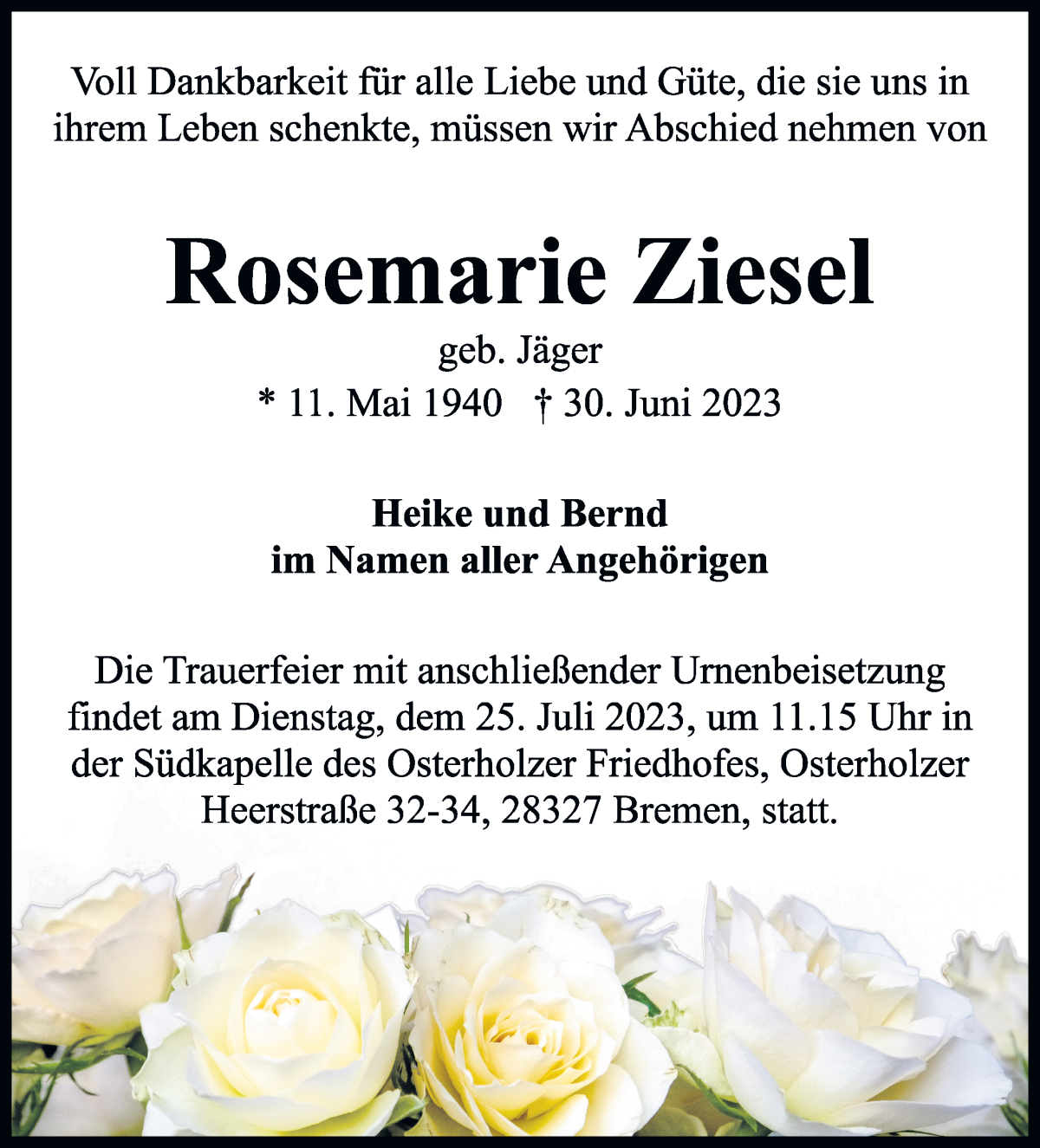 Voll Dankbarkeit für alle Liebe und Güte, die sie uns in ihrem Leben schenkte, müssen wir Abschied nehmen von

Rosemarie Ziesel

geb. Jäger

* 11. Mai 1940 † 30. Juni 2023

Heike und Bernd
im Namen aller Angehörigen

Die Trauerfeier mit anschließender Urnenbeisetzung findet am Dienstag, dem 25. Juli 2023, um 11.15 Uhr in der Südkapelle des Osterholzer Friedhofes, Osterholzer Heerstraße 32-34, 28327 Bremen, statt.